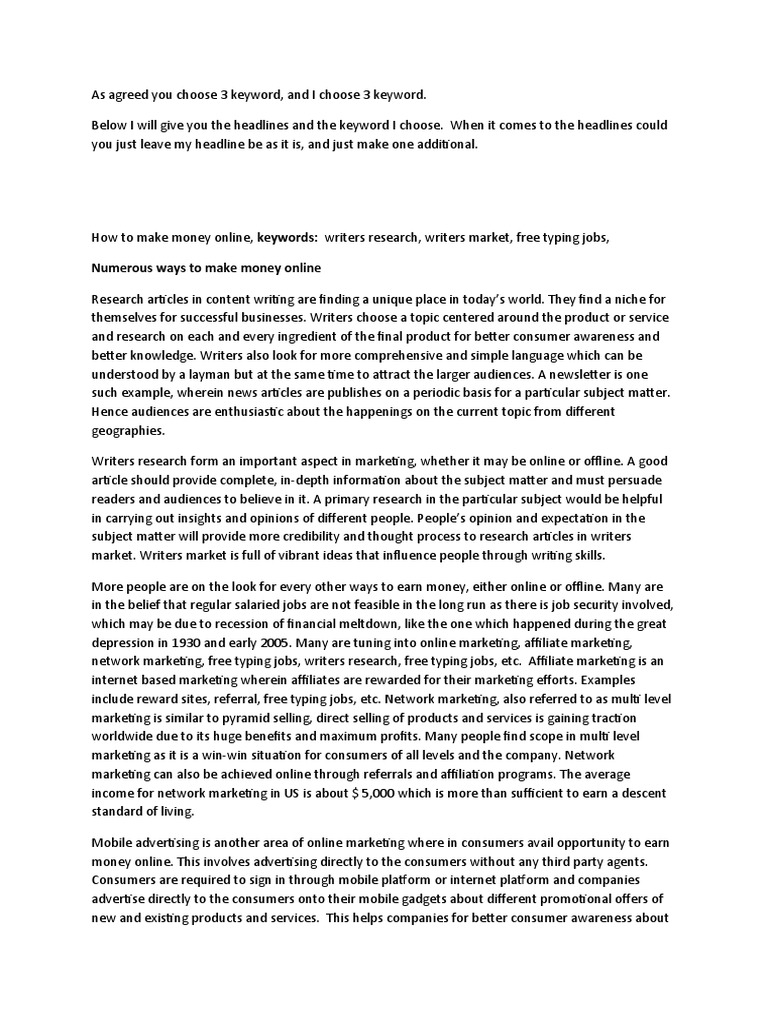 As agreed you choose 3 keyword, and I choose 3 keyword.

Below I will give you the headlines and the keyword I choose. When it comes to the headlines could you just leave my headline be as it is, and just make one additional.

How to make money online, keywords: writers research, writers market, free typing jobs,

Numerous ways to make money online

Research articles in content writing are finding a unique place in today's world. They find a niche for themselves for successful businesses. Writers choose a topic centered around the product or service and research on each and every ingredient of the final product for better consumer awareness and better knowledge. Writers also look for more comprehensive and simple language which can be understood by a layman but at the same time to attract the larger audiences. A newsletter is one such example, wherein news articles are publishes on a periodic basis for a particular subject matter. Hence audiences are enthusiastic about the happenings on the current topic from different geographies.

Writers research form an important aspect in marketing, whether it may be online or offline. A good article should provide complete, in-depth information about the subject matter and must persuade readers and audiences to believe in it. A primary research in the particular subject would be helpful in carrying out insights and opinions of different people. People's opinion and expectation in the subject matter will provide more credibility and thought process to research articles in writers market. Writers market is full of vibrant ideas that influence people through writing skills.

More people are on the look for every other ways to earn money, either online or offline. Many are in the belief that regular salaried jobs are not feasible in the long run as there is job security involved, which may be due to recession of financial meltdown, like the one which happened during the great depression in 1930 and early 2005. Many are tuning into online marketing, affiliate marketing, network marketing, free typing jobs, writers research, free typing jobs, etc. Affiliate marketing is an internet based marketing wherein affiliates are rewarded for their marketing efforts. Examples include reward sites, referral, free typing jobs, etc. Network marketing, also referred to as multi level marketing is similar to pyramid selling, direct selling of products and services is gaining traction worldwide due to its huge benefits and maximum profits. Many people find scope in multi level marketing as it is a win-win situation for consumers of all levels and the company. Network marketing can also be achieved online through referrals and affiliation programs. The average income for network marketing in US is about $ 5,000 which is more than sufficient to earn a descent standard of living.

Mobile advertising is another area of online marketing where in consumers avail opportunity to earn money online. This involves advertising directly to the consumers without any third party agents. Consumers are required to sign in through mobile platform or internet platform and companies advertise directly to the consumers onto their mobile gadgets about different promotional offers of new and existing products and services. This helps companies for better consumer awareness about